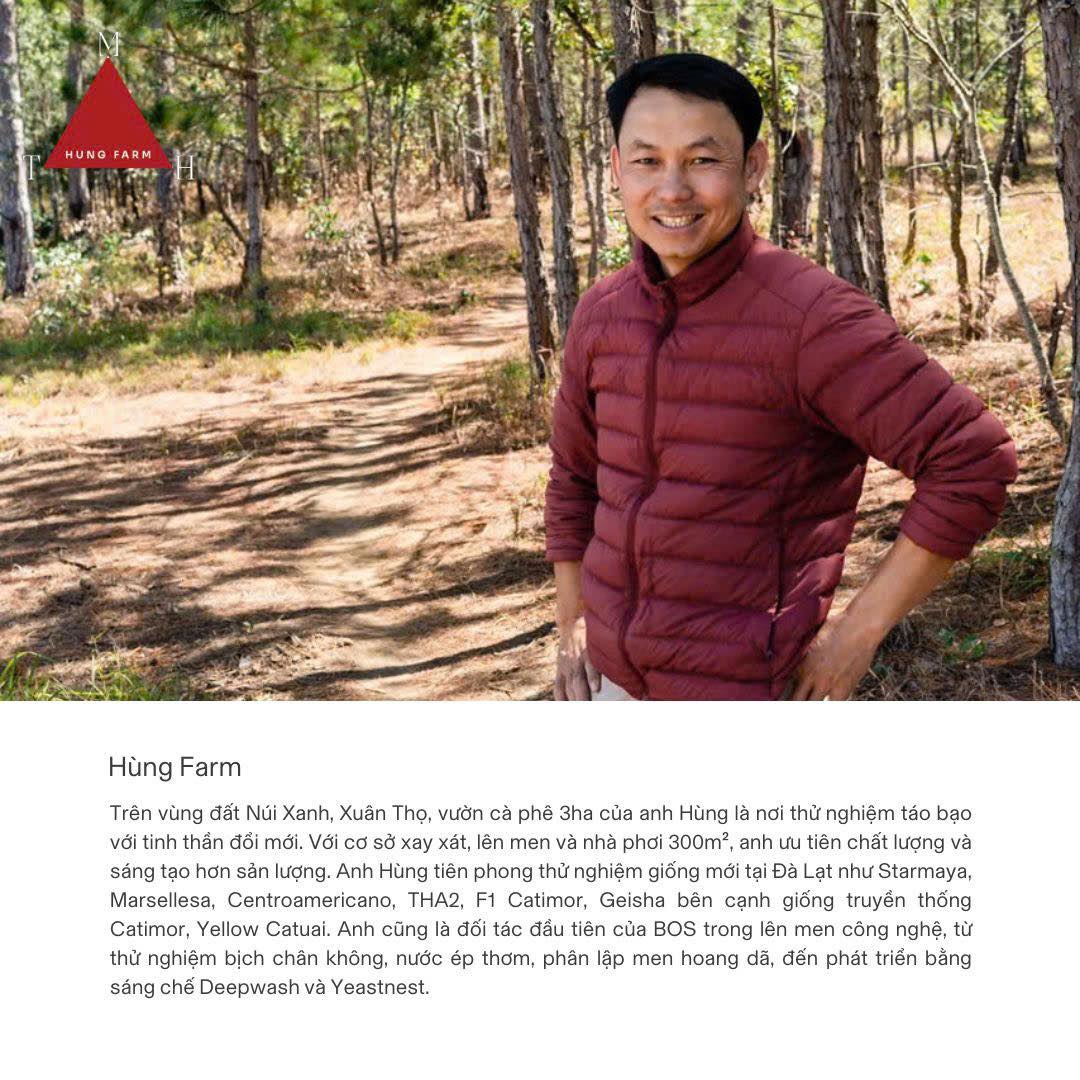 M
HUNG FARM
T H

Hùng Farm

Trên vùng đất Núi Xanh, Xuân Thọ, vườn cà phê 3ha của anh Hùng là nơi thử nghiệm táo bạo với tinh thần đổi mới. Với cơ sở xay xát, lên men và nhà phơi 300m², anh ưu tiên chất lượng và sáng tạo hơn sản lượng. Anh Hùng tiên phong thử nghiệm giống mới tại Đà Lạt như Starmaya, Marsellesa, Centroamericano, THA2, F1 Catimor, Geisha bên cạnh giống truyền thống Catimor, Yellow Catuai. Anh cũng là đối tác đầu tiên của BOS trong lên men công nghệ, từ thử nghiệm bịch chân không, nước ép thơm, phân lập men hoang dã, đến phát triển bằng sáng chế Deepwash và Yeastnest.